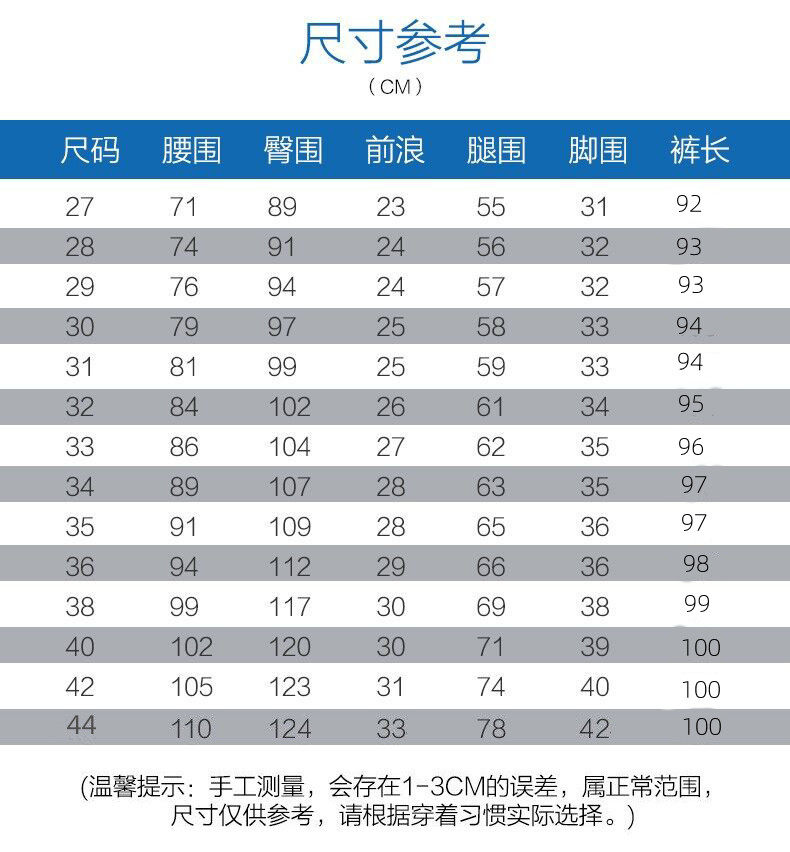 尺寸参考

（CM）

| 尺码 | 腰围 | 臀围 | 前浪 | 腿围 | 脚围 | 裤长 |
|---|---|---|---|---|---|---|
| 27 | 71 | 89 | 23 | 55 | 31 | 92 |
| 28 | 74 | 91 | 24 | 56 | 32 | 93 |
| 29 | 76 | 94 | 24 | 57 | 32 | 93 |
| 30 | 79 | 97 | 25 | 58 | 33 | 94 |
| 31 | 81 | 99 | 25 | 59 | 33 | 94 |
| 32 | 84 | 102 | 26 | 61 | 34 | 95 |
| 33 | 86 | 104 | 27 | 62 | 35 | 96 |
| 34 | 89 | 107 | 28 | 63 | 35 | 97 |
| 35 | 91 | 109 | 28 | 65 | 36 | 97 |
| 36 | 94 | 112 | 29 | 66 | 36 | 98 |
| 38 | 99 | 117 | 30 | 69 | 38 | 99 |
| 40 | 102 | 120 | 30 | 71 | 39 | 100 |
| 42 | 105 | 123 | 31 | 74 | 40 | 100 |
| 44 | 110 | 124 | 33 | 78 | 42 | 100 |

(温馨提示：手工测量，会存在1-3CM的误差，属正常范围，尺寸仅供参考，请根据穿着习惯实际选择。)